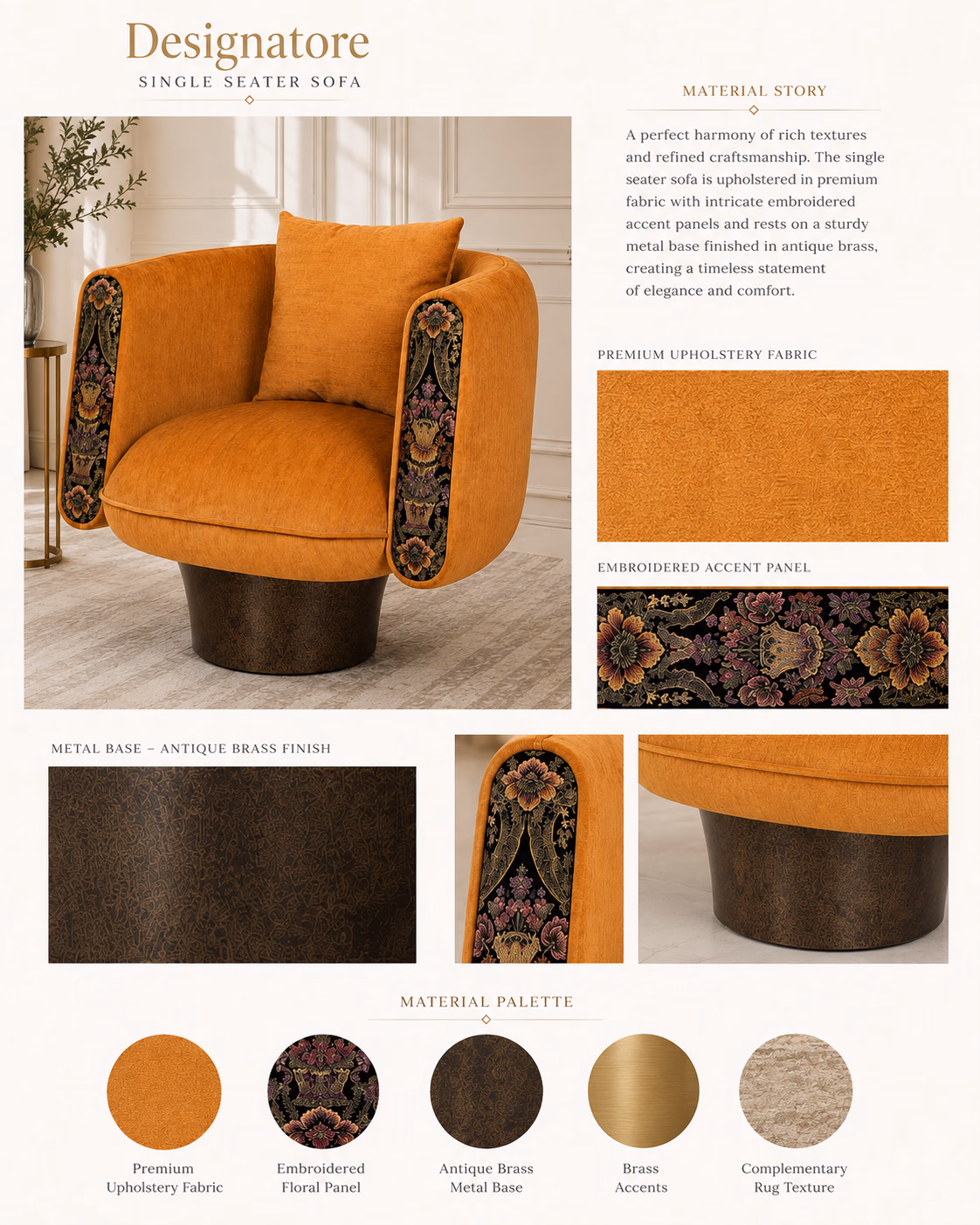 Designatore
SINGLE SEATER SOFA

MATERIAL STORY

A perfect harmony of rich textures and refined craftsmanship. The single seater sofa is upholstered in premium fabric with intricate embroidered accent panels and rests on a sturdy metal base finished in antique brass, creating a timeless statement of elegance and comfort.

PREMIUM UPHOLSTERY FABRIC

EMBROIDERED ACCENT PANEL

METAL BASE – ANTIQUE BRASS FINISH

MATERIAL PALETTE

Premium
Upholstery Fabric

Embroidered
Floral Panel

Antique Brass
Metal Base

Brass
Accents

Complementary
Rug Texture